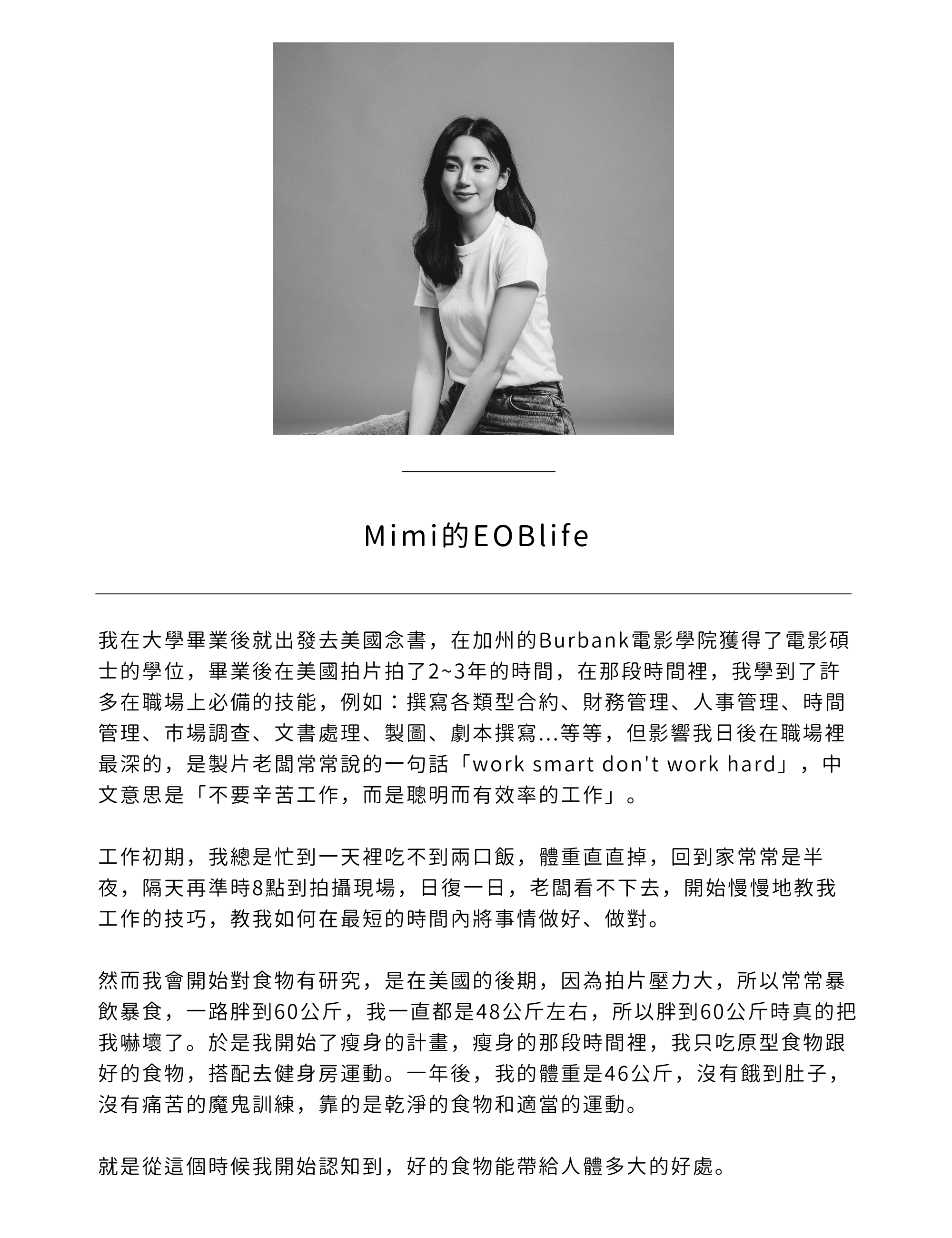 Mimi的EOBlife

我在大學畢業後就出發去美國念書，在加州的Burbank電影學院獲得了電影碩士的學位，畢業後在美國拍片拍了2~3年的時間，在那段時間裡，我學到了許多在職場上必備的技能，例如：撰寫各類型合約、財務管理、人事管理、時間管理、市場調查、文書處理、製圖、劇本撰寫...等等，但影響我日後在職場裡最深的，是製片老闆常常說的一句話「work smart don't work hard」，中文意思是「不要辛苦工作，而是聰明而有效率的工作」。

工作初期，我總是忙到一天裡吃不到兩口飯，體重直直掉，回到家常常是半夜，隔天再準時8點到拍攝現場，日復一日，老闆看不下去，開始慢慢地教我工作的技巧，教我如何在最短的時間內將事情做好、做對。

然而我會開始對食物有研究，是在美國的後期，因為拍片壓力大，所以常常暴飲暴食，一路胖到60公斤，我一直都是48公斤左右，所以胖到60公斤時真的把我嚇壞了。於是我開始了瘦身的計畫，瘦身的那段時間裡，我只吃原型食物跟好的食物，搭配去健身房運動。一年後，我的體重是46公斤，沒有餓到肚子，沒有痛苦的魔鬼訓練，靠的是乾淨的食物和適當的運動。

就是從這個時候我開始認知到，好的食物能帶給人體多大的好處。